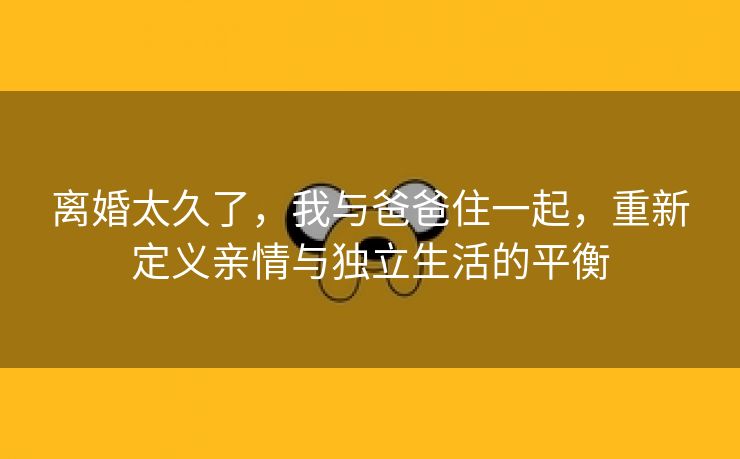 离婚太久了，我与爸爸住一起，重新定义亲情与独立生活的平衡